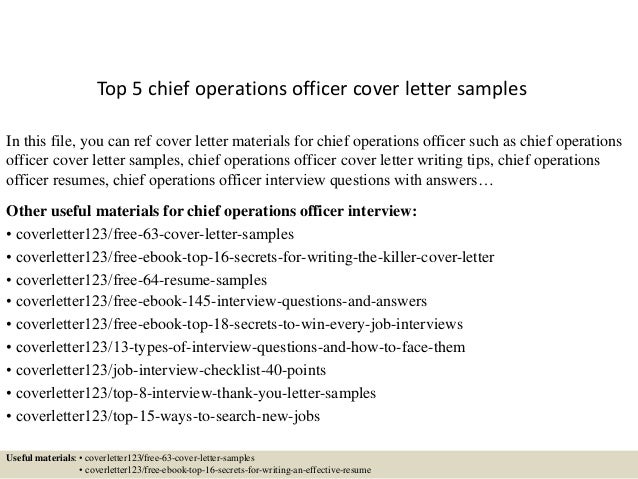 Top 5 chief operations officer cover letter samples

In this file, you can ref cover letter materials for chief operations officer such as chief operations officer cover letter samples, chief operations officer cover letter writing tips, chief operations officer resumes, chief operations officer interview questions with answers…

Other useful materials for chief operations officer interview:
• coverletter123/free-63-cover-letter-samples
• coverletter123/free-ebook-top-16-secrets-for-writing-the-killer-cover-letter
• coverletter123/free-64-resume-samples
• coverletter123/free-ebook-145-interview-questions-and-answers
• coverletter123/free-ebook-top-18-secrets-to-win-every-job-interviews
• coverletter123/13-types-of-interview-questions-and-how-to-face-them
• coverletter123/job-interview-checklist-40-points
• coverletter123/top-8-interview-thank-you-letter-samples
• coverletter123/top-15-ways-to-search-new-jobs

Useful materials: • coverletter123/free-63-cover-letter-samples
• coverletter123/free-ebook-top-16-secrets-for-writing-an-effective-resume